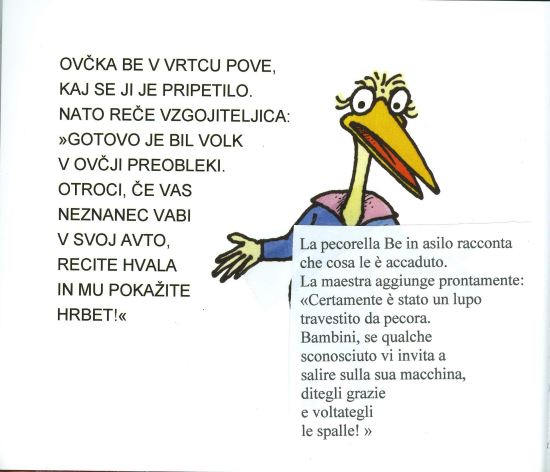 OVČKA BE V VRTCU POVE,
KAJ SE JI JE PRIPETILO.
NATO REČE VZGOJITELJICA:
»GOTOVO JE BIL VOLK
V OVČJI PREOBLEKI.
OTROCI, ČE VAS
NEZNANEC VABI
V SVOJ AVTO,
RECITE HVALA
IN MU POKAŽITE
HRBET!«

La pecorella Be in asilo racconta
che cosa le è accaduto.
La maestra aggiunge prontamente:
«Certamente è stato un lupo
travestito da pecora.
Bambini, se qualche
sconosciuto vi invita a
salire sulla sua macchina,
ditegli grazie
e voltategli
le spalle! »